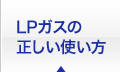 LPガスの
正しい使い方